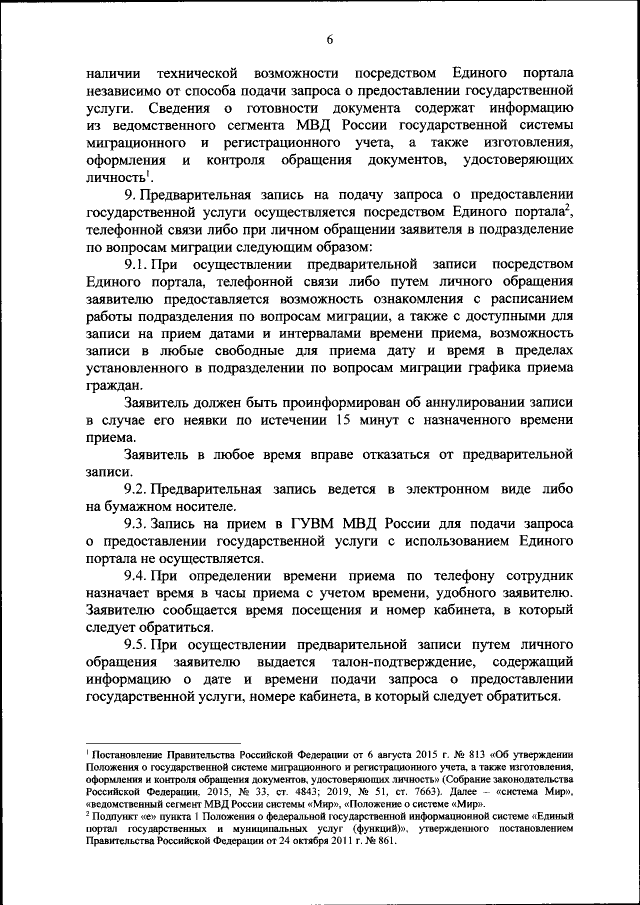 6

наличии технической возможности посредством Единого портала независимо от способа подачи запроса о предоставлении государственной услуги. Сведения о готовности документа содержат информацию из ведомственного сегмента МВД России государственной системы миграционного и регистрационного учета, а также изготовления, оформления и контроля обращения документов, удостоверяющих личность$^1$.

9. Предварительная запись на подачу запроса о предоставлении государственной услуги осуществляется посредством Единого портала$^2$, телефонной связи либо при личном обращении заявителя в подразделение по вопросам миграции следующим образом:

9.1. При осуществлении предварительной записи посредством Единого портала, телефонной связи либо путем личного обращения заявителю предоставляется возможность ознакомления с расписанием работы подразделения по вопросам миграции, а также с доступными для записи на прием датами и интервалами времени приема, возможность записи в любые свободные для приема дату и время в пределах установленного в подразделении по вопросам миграции графика приема граждан.

Заявитель должен быть проинформирован об аннулировании записи в случае его неявки по истечении 15 минут с назначенного времени приема.

Заявитель в любое время вправе отказаться от предварительной записи.

9.2. Предварительная запись ведется в электронном виде либо на бумажном носителе.

9.3. Запись на прием в ГУВМ МВД России для подачи запроса о предоставлении государственной услуги с использованием Единого портала не осуществляется.

9.4. При определении времени приема по телефону сотрудник назначает время в часы приема с учетом времени, удобного заявителю. Заявителю сообщается время посещения и номер кабинета, в который следует обратиться.

9.5. При осуществлении предварительной записи путем личного обращения заявителю выдается талон-подтверждение, содержащий информацию о дате и времени подачи запроса о предоставлении государственной услуги, номере кабинета, в который следует обратиться.

$^1$ Постановление Правительства Российской Федерации от 6 августа 2015 г. № 813 «Об утверждении Положения о государственной системе миграционного и регистрационного учета, а также изготовления, оформления и контроля обращения документов, удостоверяющих личность» (Собрание законодательства Российской Федерации, 2015, № 33, ст. 4843; 2019, № 51, ст. 7663). Далее – «система Мир», «ведомственный сегмент МВД России системы «Мир», «Положение о системе «Мир».
$^2$ Подпункт «е» пункта 1 Положения о федеральной государственной информационной системе «Единый портал государственных и муниципальных услуг (функций)», утвержденного постановлением Правительства Российской Федерации от 24 октября 2011 г. № 861.